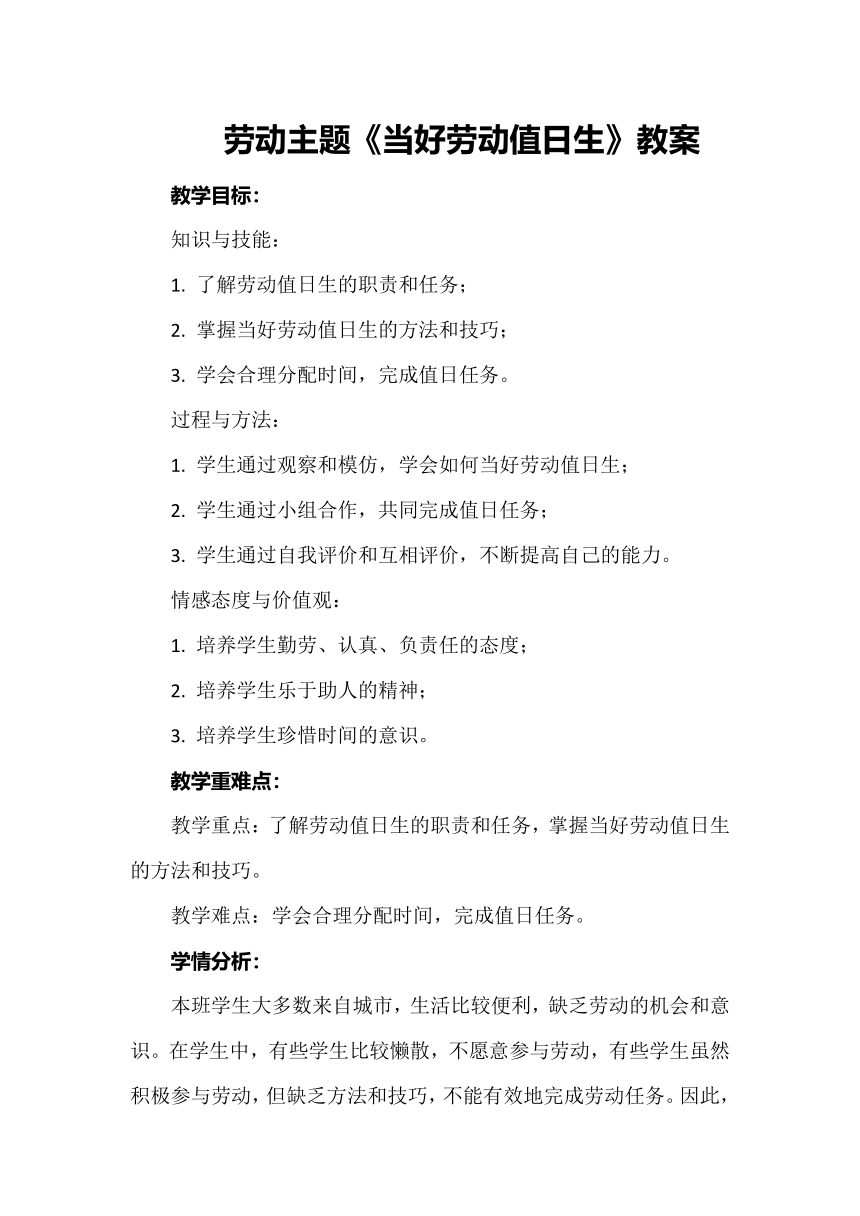 劳动主题《当好劳动值日生》教案

教学目标：

知识与技能：

1. 了解劳动值日生的职责和任务；

2. 掌握当好劳动值日生的方法和技巧；

3. 学会合理分配时间，完成值日任务。

过程与方法：

1. 学生通过观察和模仿，学会如何当好劳动值日生；

2. 学生通过小组合作，共同完成值日任务；

3. 学生通过自我评价和互相评价，不断提高自己的能力。

情感态度与价值观：

1. 培养学生勤劳、认真、负责任的态度；

2. 培养学生乐于助人的精神；

3. 培养学生珍惜时间的意识。

教学重难点：

教学重点：了解劳动值日生的职责和任务，掌握当好劳动值日生的方法和技巧。

教学难点：学会合理分配时间，完成值日任务。

学情分析：

本班学生大多数来自城市，生活比较便利，缺乏劳动的机会和意识。在学生中，有些学生比较懒散，不愿意参与劳动，有些学生虽然积极参与劳动，但缺乏方法和技巧，不能有效地完成劳动任务。因此，